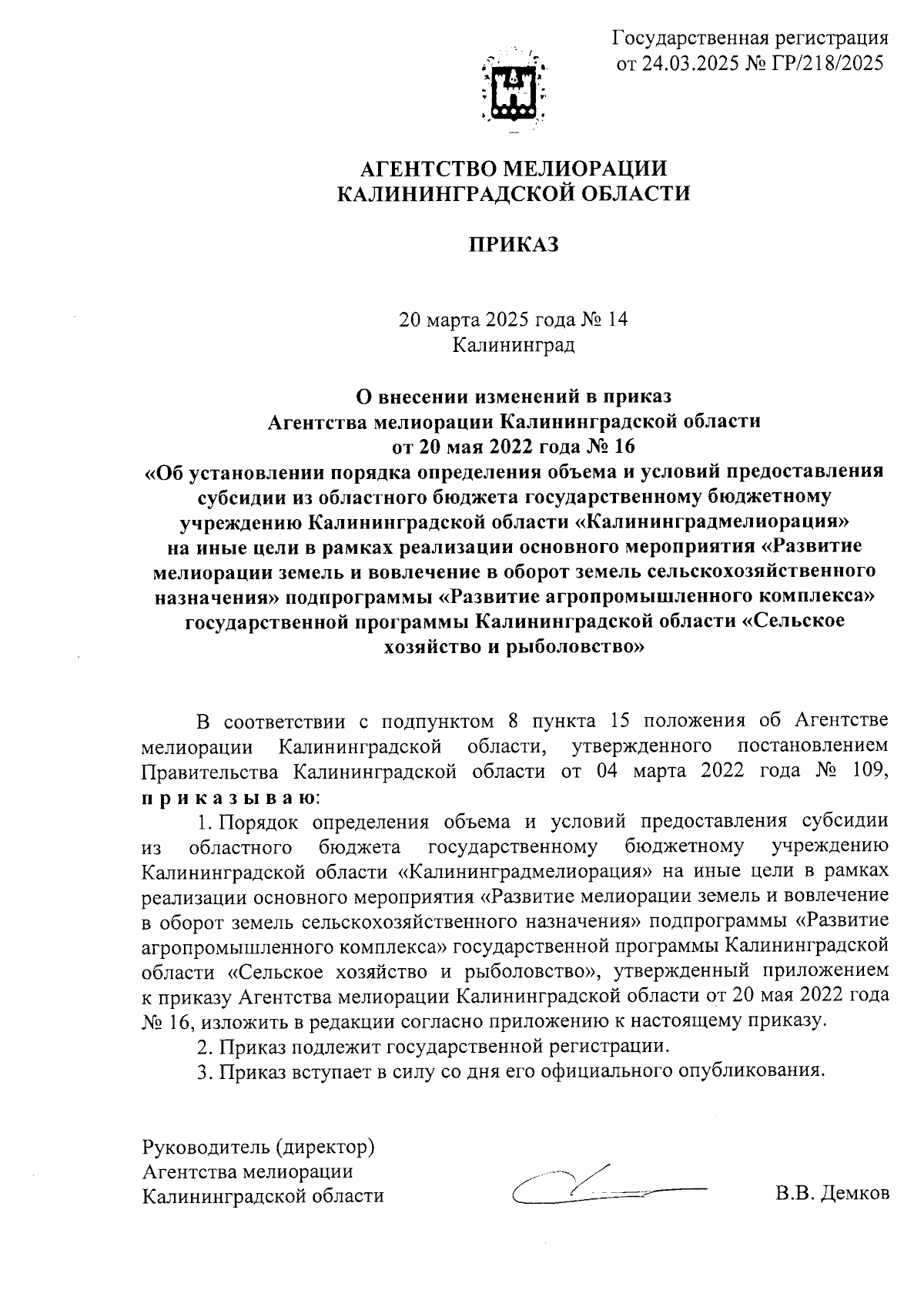 Государственная регистрация от 24.03.2025 № ГР/218/2025

АГЕНТСТВО МЕЛИОРАЦИИ
КАЛИНИНГРАДСКОЙ ОБЛАСТИ

ПРИКАЗ

20 марта 2025 года № 14
Калининград

О внесении изменений в приказ
Агентства мелиорации Калининградской области
от 20 мая 2022 года № 16
«Об установлении порядка определения объема и условий предоставления субсидии из областного бюджета государственному бюджетному учреждению Калининградской области «Калининградмелиорация» на иные цели в рамках реализации основного мероприятия «Развитие мелиорации земель и вовлечение в оборот земель сельскохозяйственного назначения» подпрограммы «Развитие агропромышленного комплекса» государственной программы Калининградской области «Сельское хозяйство и рыболовство»

В соответствии с подпунктом 8 пункта 15 положения об Агентстве мелиорации Калининградской области, утвержденного постановлением Правительства Калининградской области от 04 марта 2022 года № 109, п р и к а з ы в а ю:

1. Порядок определения объема и условий предоставления субсидии из областного бюджета государственному бюджетному учреждению Калининградской области «Калининградмелиорация» на иные цели в рамках реализации основного мероприятия «Развитие мелиорации земель и вовлечение в оборот земель сельскохозяйственного назначения» подпрограммы «Развитие агропромышленного комплекса» государственной программы Калининградской области «Сельское хозяйство и рыболовство», утвержденный приложением к приказу Агентства мелиорации Калининградской области от 20 мая 2022 года № 16, изложить в редакции согласно приложению к настоящему приказу.

2. Приказ подлежит государственной регистрации.

3. Приказ вступает в силу со дня его официального опубликования.

Руководитель (директор)
Агентства мелиорации
Калининградской области В.В. Демков